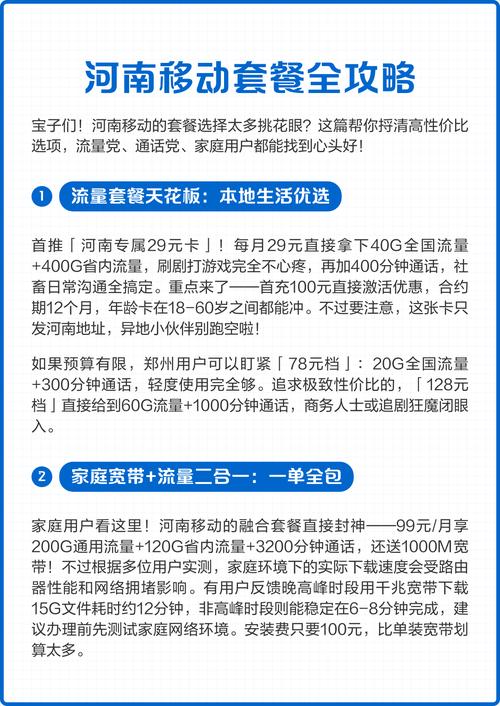 河南移动套餐全攻略

宝子们！河南移动的套餐选择太多挑花眼？这篇帮你捋清高性价比选项，流量党、通话党、家庭用户都能找到心头好！

1 流量套餐天花板：本地生活优选

首推「河南专属29元卡」！每月29元直接拿下40G全国流量+400G省内流量，刷剧打游戏完全不心疼，再加400分钟通话，社畜日常沟通全搞定。重点来了——首充100元直接激活优惠，合约期12个月，年龄卡在18-60岁之间都能冲。不过要注意，这张卡只发河南地址，异地小伙伴别跑空啦！

如果预算有限，郑州用户可以盯紧「78元档」：20G全国流量+300分钟通话，轻度使用完全够。追求极致性价比的，「128元档」直接给到60G流量+1000分钟通话，商务人士或追剧狂魔闭眼入。

2 家庭宽带+流量二合一：一单全包

家庭用户看这里！河南移动的融合套餐直接封神——99元/月享200G通用流量+120G省内流量+3200分钟通话，还送1000M宽带！不过根据多位用户实测，家庭环境下的实际下载速度会受路由器性能和网络拥堵影响。有用户反馈晚高峰时段用千兆宽带下载15G文件耗时约12分钟，非高峰时段则能稳定在6-8分钟完成，建议办理前先测试家庭网络环境。安装费只要100元，比单装宽带划算太多。